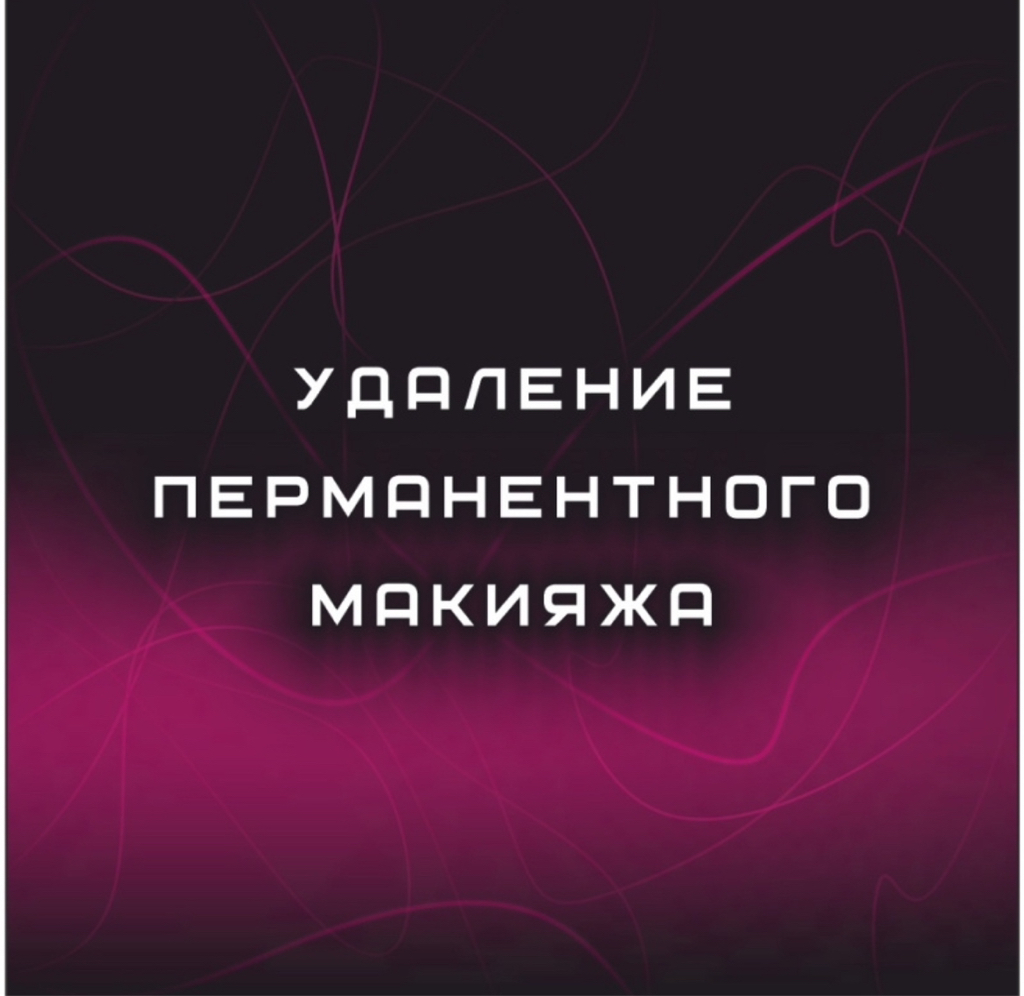 УДАЛЕНИЕ ПЕРМАНЕНТНОГО МАКИЯЖА